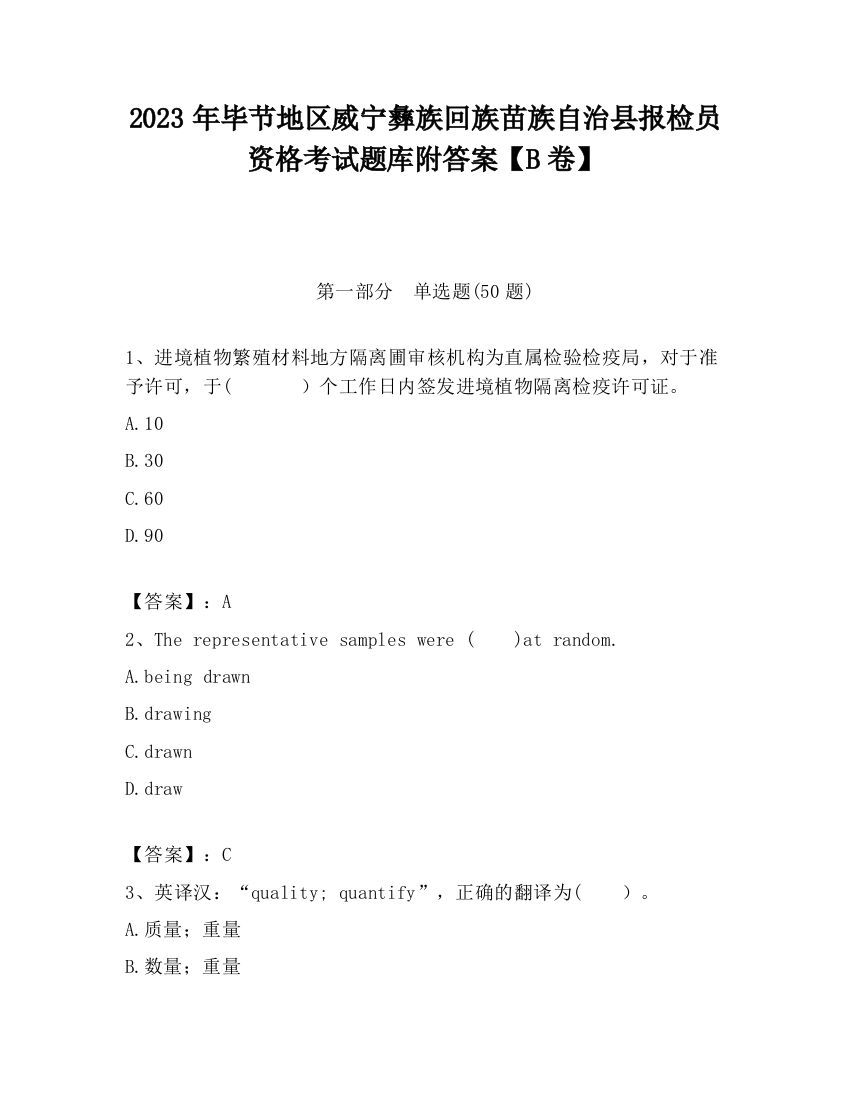 2023 年毕节地区威宁彝族回族苗族自治县报检员资格考试题库附答案【B 卷】

第一部分　单选题(50 题)

1、进境植物繁殖材料地方隔离圃审核机构为直属检验检疫局，对于准予许可，于(　　　)个工作日内签发进境植物隔离检疫许可证。

A.10

B.30

C.60

D.90

【答案】：A

2、The representative samples were (　　)at random.

A.being drawn

B.drawing

C.drawn

D.draw

【答案】：C

3、英译汉：“quality; quantify”，正确的翻译为(　　)。

A.质量；重量

B.数量；重量